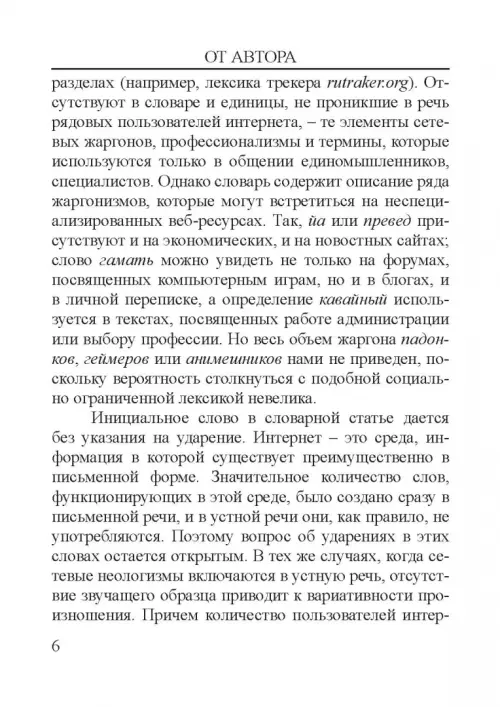 ОТ АВТОРА

разделах (например, лексика трекера rutraker.org). Отсутствуют в словаре и единицы, не проникшие в речь рядовых пользователей интернета, – те элементы сетевых жаргонов, профессионализмы и термины, которые используются только в общении единомышленников, специалистов. Однако словарь содержит описание ряда жаргонизмов, которые могут встретиться на неспециализированных веб-ресурсах. Так, йа или превед присутствуют и на экономических, и на новостных сайтах; слово гамать можно увидеть не только на форумах, посвященных компьютерным играм, но и в блогах, и в личной переписке, а определение кавайный используется в текстах, посвященных работе администрации или выбору профессии. Но весь объем жаргона падонков, геймеров или анимешников нами не приведен, поскольку вероятность столкнуться с подобной социально ограниченной лексикой невелика.

Инициальное слово в словарной статье дается без указания на ударение. Интернет – это среда, информация в которой существует преимущественно в письменной форме. Значительное количество слов, функционирующих в этой среде, было создано сразу в письменной речи, и в устной речи они, как правило, не употребляются. Поэтому вопрос об ударениях в этих словах остается открытым. В тех же случаях, когда сетевые неологизмы включаются в устную речь, отсутствие звучащего образца приводит к вариативности произношения. Причем количество пользователей интер-

6